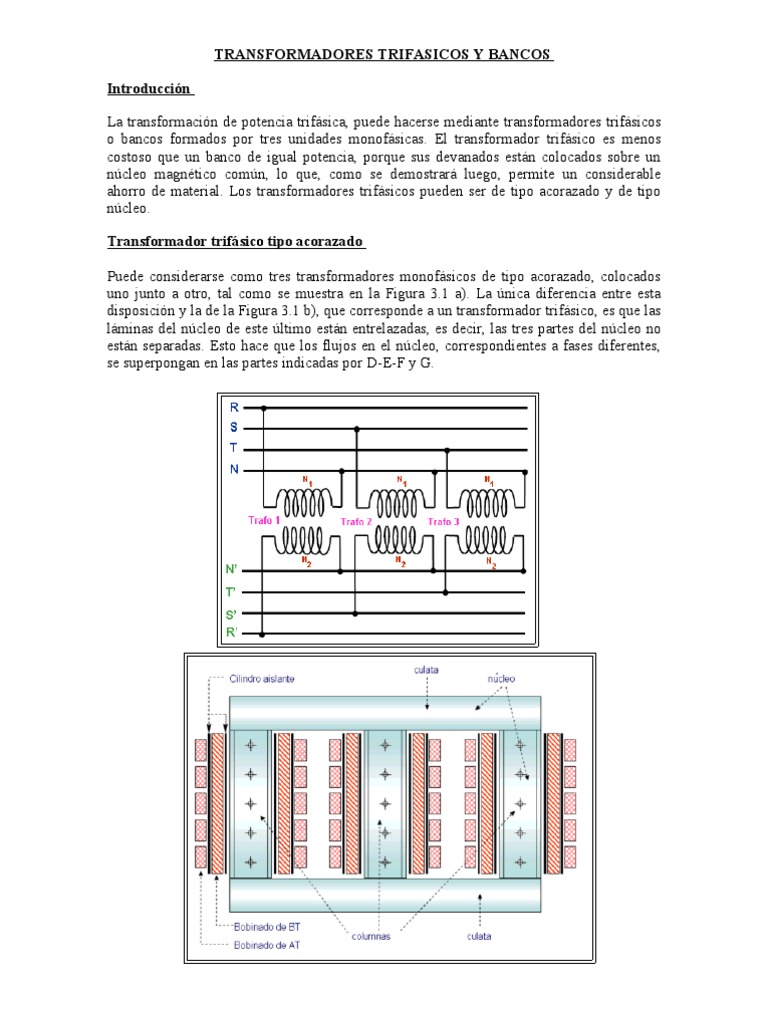 TRANSFORMADORES TRIFASICOS Y BANCOS

Introducción

La transformación de potencia trifásica, puede hacerse mediante transformadores trifásicos o bancos formados por tres unidades monofásicas. El transformador trifásico es menos costoso que un banco de igual potencia, porque sus devanados están colocados sobre un núcleo magnético común, lo que, como se demostrará luego, permite un considerable ahorro de material. Los transformadores trifásicos pueden ser de tipo acorazado y de tipo núcleo.

Transformador trifásico tipo acorazado

Puede considerarse como tres transformadores monofásicos de tipo acorazado, colocados uno junto a otro, tal como se muestra en la Figura 3.1 a). La única diferencia entre esta disposición y la de la Figura 3.1 b), que corresponde a un transformador trifásico, es que las láminas del núcleo de este último están entrelazadas, es decir, las tres partes del núcleo no están separadas. Esto hace que los flujos en el núcleo, correspondientes a fases diferentes, se superpongan en las partes indicadas por D-E-F y G.

R
S
T
N
$N_1$
$N_1$
$N_1$
Trafo 1
Trafo 2
Trafo 3
$N_2$
$N_2$
$N_2$
N'
T'
S'
R'

Cilindro aislante
culata
núcleo
Bobinado de BT
Bobinado de AT
columnas
culata